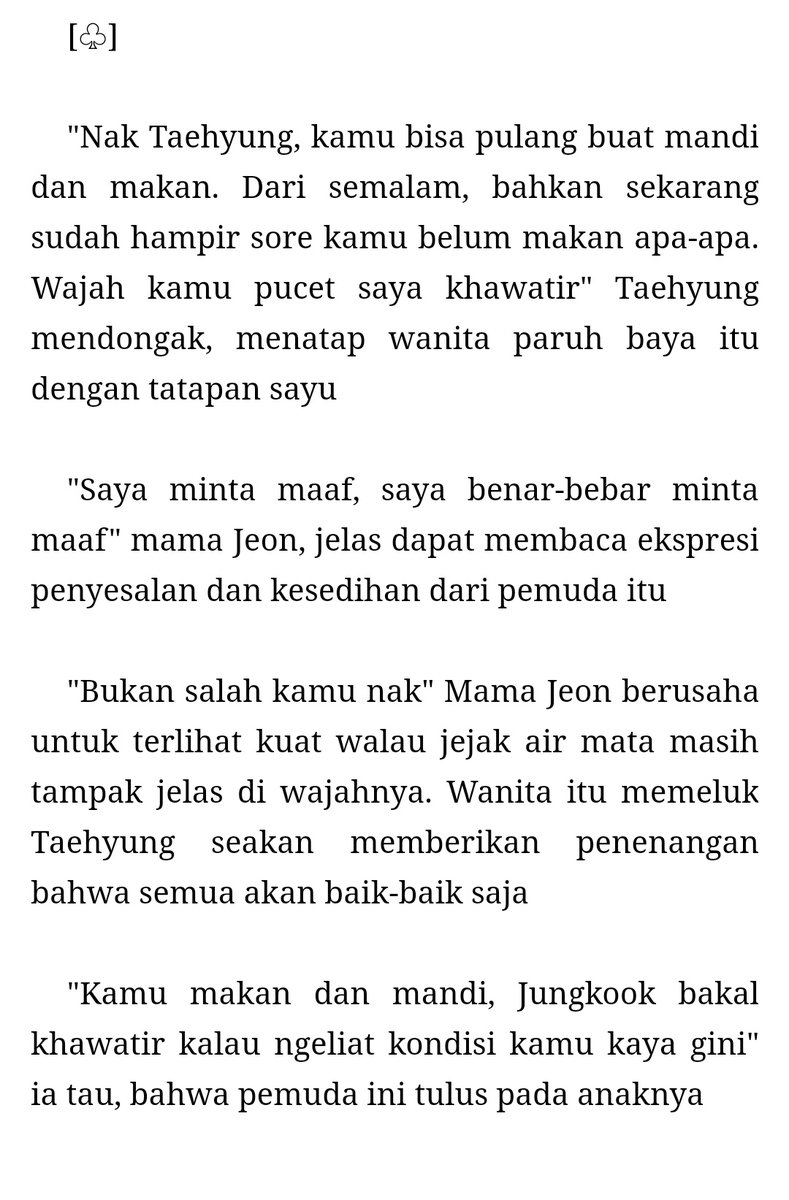 [♧]

"Nak Taehyung, kamu bisa pulang buat mandi dan makan. Dari semalam, bahkan sekarang sudah hampir sore kamu belum makan apa-apa. Wajah kamu pucet saya khawatir" Taehyung mendongak, menatap wanita paruh baya itu dengan tatapan sayu

"Saya minta maaf, saya benar-bebar minta maaf" mama Jeon, jelas dapat membaca ekspresi penyesalan dan kesedihan dari pemuda itu

"Bukan salah kamu nak" Mama Jeon berusaha untuk terlihat kuat walau jejak air mata masih tampak jelas di wajahnya. Wanita itu memeluk Taehyung seakan memberikan penenangan bahwa semua akan baik-baik saja

"Kamu makan dan mandi, Jungkook bakal khawatir kalau ngeliat kondisi kamu kaya gini" ia tau, bahwa pemuda ini tulus pada anaknya